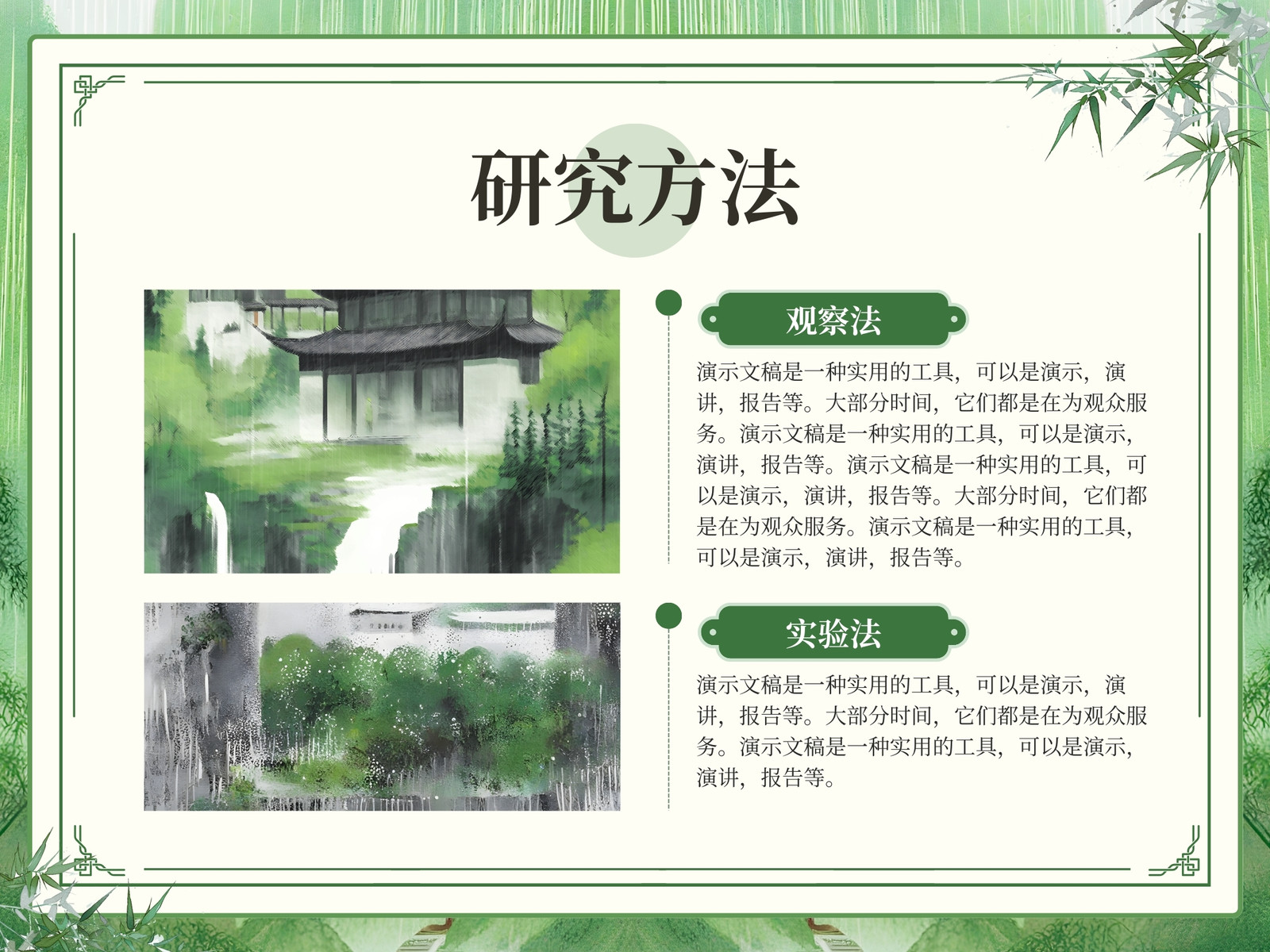 研究方法

观察法

演示文稿是一种实用的工具，可以是演示，演讲，报告等。大部分时间，它们都是在为观众服务。演示文稿是一种实用的工具，可以是演示，演讲，报告等。演示文稿是一种实用的工具，可以是演示，演讲，报告等。大部分时间，它们都是在为观众服务。演示文稿是一种实用的工具，可以是演示，演讲，报告等。

实验法

演示文稿是一种实用的工具，可以是演示，演讲，报告等。大部分时间，它们都是在为观众服务。演示文稿是一种实用的工具，可以是演示，演讲，报告等。